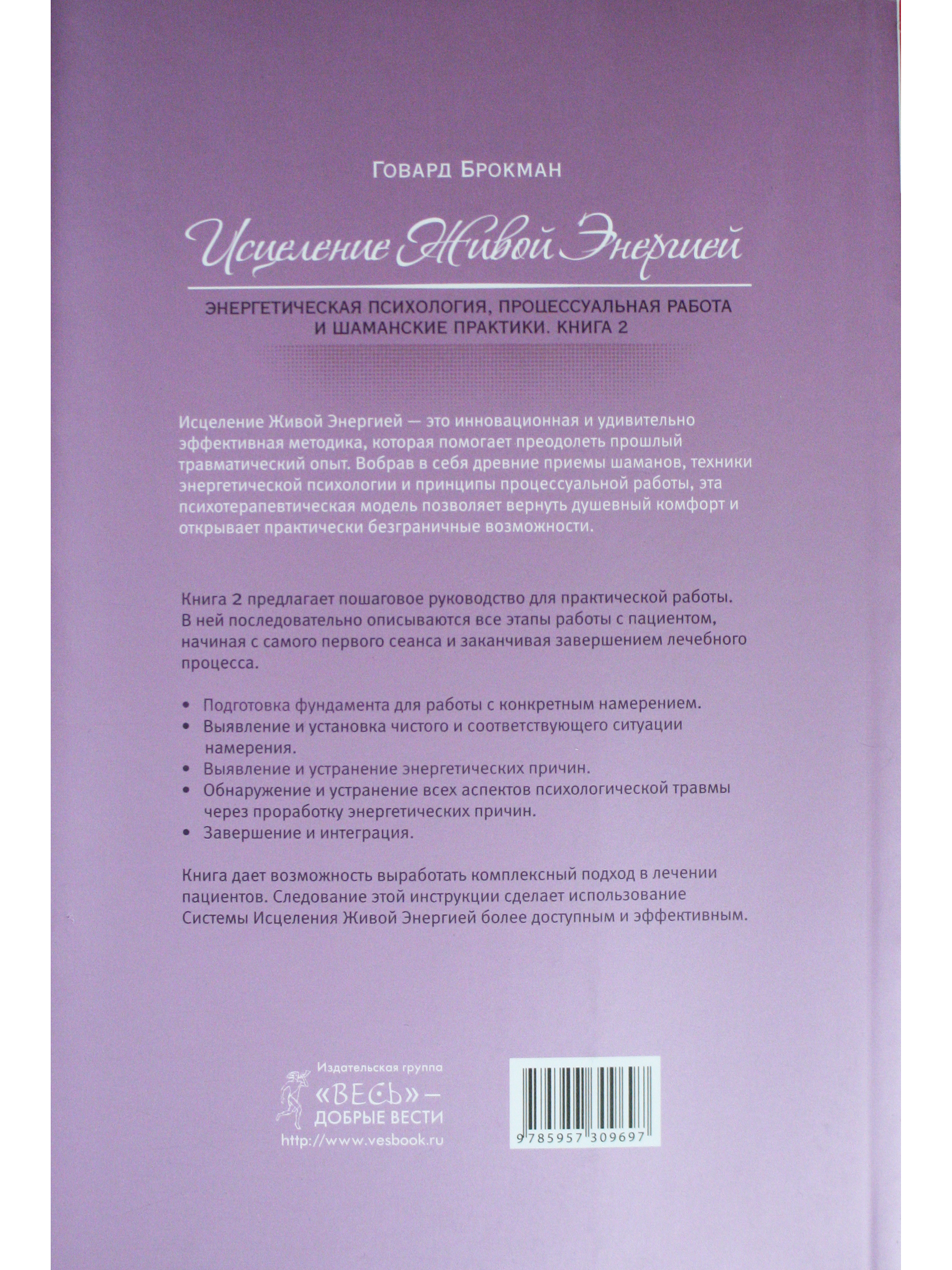 Говард Брокман

Исцеление Живой Энергией

ЭНЕРГЕТИЧЕСКАЯ ПСИХОЛОГИЯ, ПРОЦЕССУАЛЬНАЯ РАБОТА И ШАМАНСКИЕ ПРАКТИКИ. КНИГА 2

Исцеление Живой Энергией — это инновационная и удивительно эффективная методика, которая помогает преодолеть прошлый травматический опыт. Вобрав в себя древние приемы шаманов, техники энергетической психологии и принципы процессуальной работы, эта психотерапевтическая модель позволяет вернуть душевный комфорт и открывает практически безграничные возможности.

Книга 2 предлагает пошаговое руководство для практической работы. В ней последовательно описываются все этапы работы с пациентом, начиная с самого первого сеанса и заканчивая завершением лечебного процесса.

• Подготовка фундамента для работы с конкретным намерением.
• Выявление и установка чистого и соответствующего ситуации намерения.
• Выявление и устранение энергетических причин.
• Обнаружение и устранение всех аспектов психологической травмы через проработку энергетических причин.
• Завершение и интеграция.

Книга дает возможность выработать комплексный подход в лечении пациентов. Следование этой инструкции сделает использование Системы Исцеления Живой Энергией более доступным и эффективным.

Издательская группа
«ВЕСЬ» —
ДОБРЫЕ ВЕСТИ
http://www.vesbook.ru

9 785957 309697